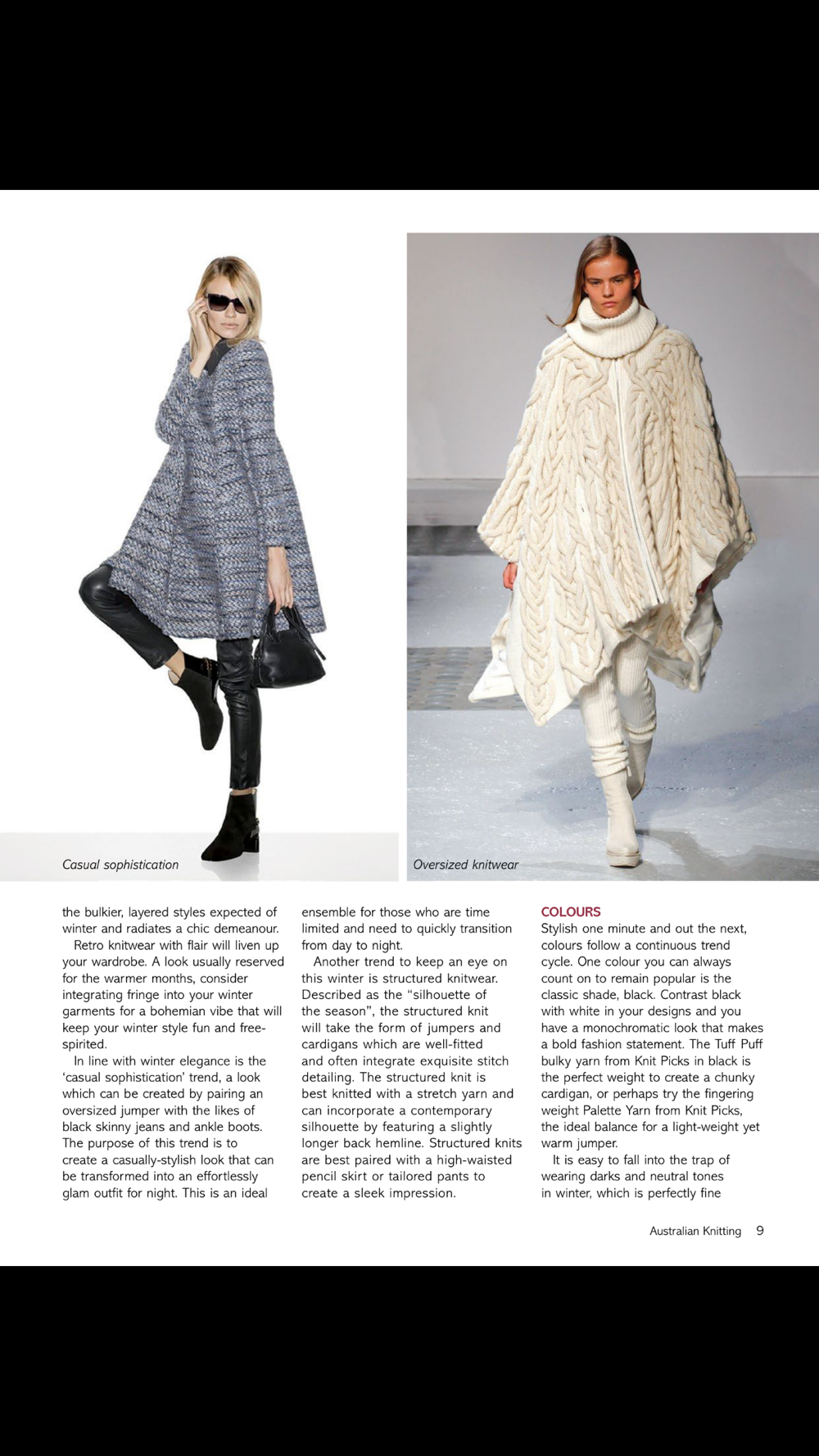 Casual sophistication

Oversized knitwear

the bulkier, layered styles expected of winter and radiates a chic demeanour.

Retro knitwear with flair will liven up your wardrobe. A look usually reserved for the warmer months, consider integrating fringe into your winter garments for a bohemian vibe that will keep your winter style fun and free-spirited.

In line with winter elegance is the 'casual sophistication' trend, a look which can be created by pairing an oversized jumper with the likes of black skinny jeans and ankle boots. The purpose of this trend is to create a casually-stylish look that can be transformed into an effortlessly glam outfit for night. This is an ideal ensemble for those who are time limited and need to quickly transition from day to night.

Another trend to keep an eye on this winter is structured knitwear. Described as the "silhouette of the season", the structured knit will take the form of jumpers and cardigans which are well-fitted and often integrate exquisite stitch detailing. The structured knit is best knitted with a stretch yarn and can incorporate a contemporary silhouette by featuring a slightly longer back hemline. Structured knits are best paired with a high-waisted pencil skirt or tailored pants to create a sleek impression.

COLOURS
Stylish one minute and out the next, colours follow a continuous trend cycle. One colour you can always count on to remain popular is the classic shade, black. Contrast black with white in your designs and you have a monochromatic look that makes a bold fashion statement. The Tuff Puff bulky yarn from Knit Picks in black is the perfect weight to create a chunky cardigan, or perhaps try the fingering weight Palette Yarn from Knit Picks, the ideal balance for a light-weight yet warm jumper.

It is easy to fall into the trap of wearing darks and neutral tones in winter, which is perfectly fine

Australian Knitting 9